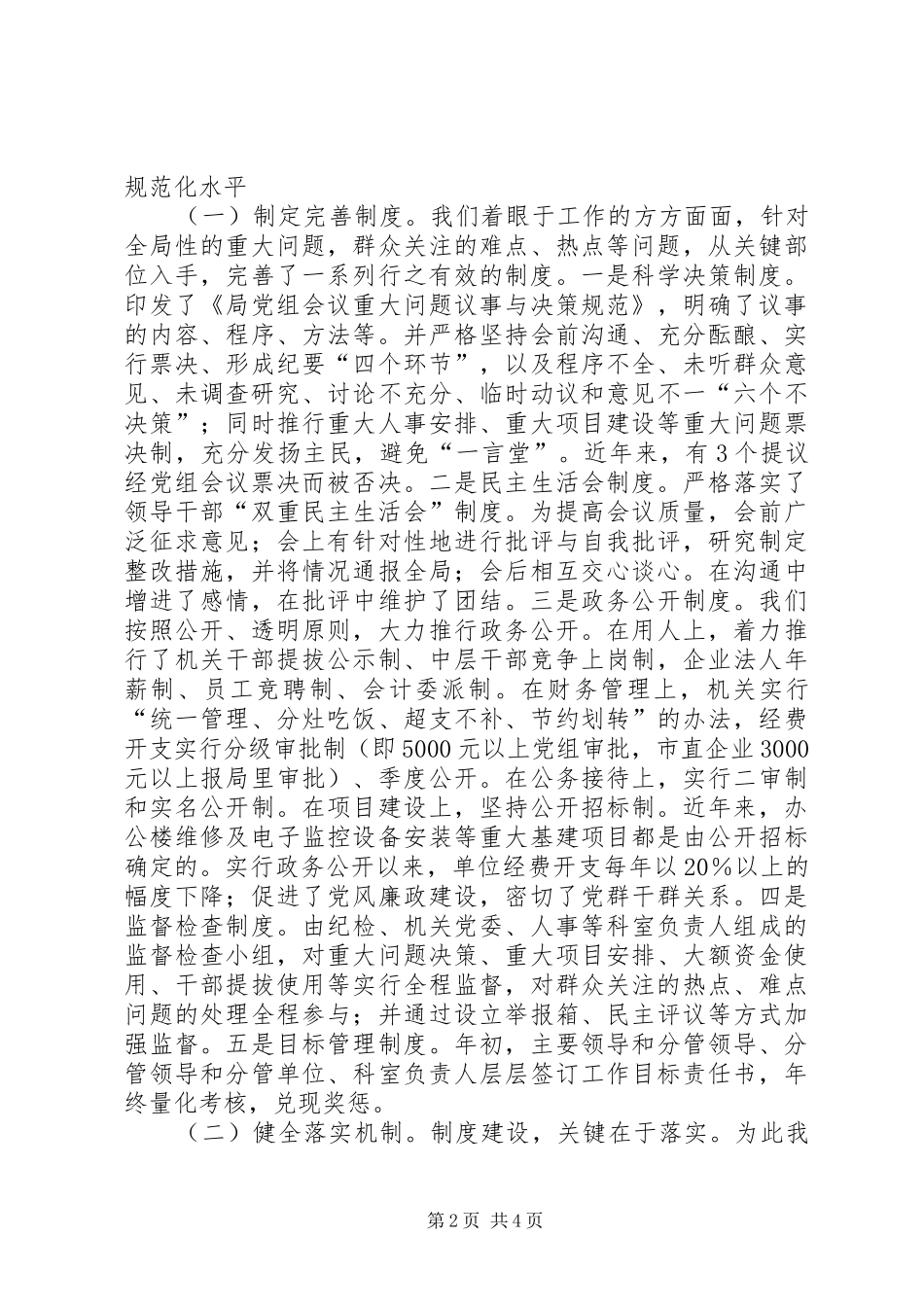 规范化水平

（一）制定完善制度。我们着眼于工作的方方面面，针对全局性的重大问题，群众关注的难点、热点等问题，从关键部位入手，完善了一系列行之有效的制度。一是科学决策制度。印发了《局党组会议重大问题议事与决策规范》，明确了议事的内容、程序、方法等。并严格坚持会前沟通、充分酝酿、实行票决、形成纪要“四个环节”，以及程序不全、未听群众意见、未调查研究、讨论不充分、临时动议和意见不一“六个不决策”；同时推行重大人事安排、重大项目建设等重大问题票决制，充分发扬主民，避免“一言堂”。近年来，有3个提议经党组会议票决而被否决。二是民主生活会制度。严格落实了领导干部“双重民主生活会”制度。为提高会议质量，会前广泛征求意见；会上有针对性地进行批评与自我批评，研究制定整改措施，并将情况通报全局；会后相互交心谈心。在沟通中增进了感情，在批评中维护了团结。三是政务公开制度。我们按照公开、透明原则，大力推行政务公开。在用人上，着力推行了机关干部提拔公示制、中层干部竞争上岗制，企业法人年薪制、员工竞聘制、会计委派制。在财务管理上，机关实行“统一管理、分灶吃饭、超支不补、节约划转”的办法，经费开支实行分级审批制（即5000元以上党组审批，市直企业3000元以上报局里审批）、季度公开。在公务接待上，实行二审制和实名公开制。在项目建设上，坚持公开招标制。近年来，办公楼维修及电子监控设备安装等重大基建项目都是由公开招标确定的。实行政务公开以来，单位经费开支每年以20％以上的幅度下降；促进了党风廉政建设，密切了党群干群关系。四是监督检查制度。由纪检、机关党委、人事等科室负责人组成的监督检查小组，对重大问题决策、重大项目安排、大额资金使用、干部提拔使用等实行全程监督，对群众关注的热点、难点问题的处理全程参与；并通过设立举报箱、民主评议等方式加强监督。五是目标管理制度。年初，主要领导和分管领导、分管领导和分管单位、科室负责人层层签订工作目标责任书，年终量化考核，兑现奖惩。

（二）健全落实机制。制度建设，关键在于落实。为此我

第2页 共4页